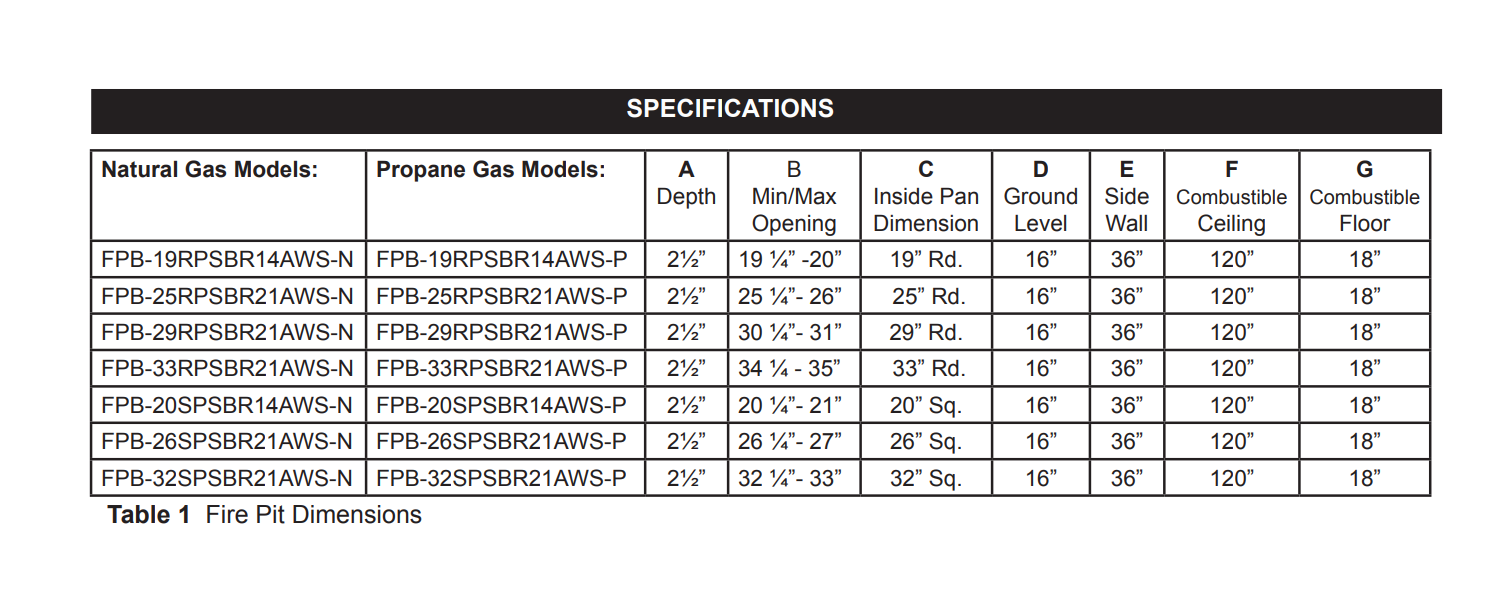 SPECIFICATIONS

| Natural Gas Models: | Propane Gas Models: | A Depth | B Min/Max Opening | C Inside Pan Dimension | D Ground Level | E Side Wall | F Combustible Ceiling | G Combustible Floor |
|---|---|---|---|---|---|---|---|---|
| FPB-19RPSBR14AWS-N | FPB-19RPSBR14AWS-P | 2½” | 19 ¼” -20” | 19” Rd. | 16” | 36” | 120” | 18” |
| FPB-25RPSBR21AWS-N | FPB-25RPSBR21AWS-P | 2½” | 25 ¼”- 26” | 25” Rd. | 16” | 36” | 120” | 18” |
| FPB-29RPSBR21AWS-N | FPB-29RPSBR21AWS-P | 2½” | 30 ¼”- 31” | 29” Rd. | 16” | 36” | 120” | 18” |
| FPB-33RPSBR21AWS-N | FPB-33RPSBR21AWS-P | 2½” | 34 ¼ - 35” | 33” Rd. | 16” | 36” | 120” | 18” |
| FPB-20SPSBR14AWS-N | FPB-20SPSBR14AWS-P | 2½” | 20 ¼”- 21” | 20” Sq. | 16” | 36” | 120” | 18” |
| FPB-26SPSBR21AWS-N | FPB-26SPSBR21AWS-P | 2½” | 26 ¼”- 27” | 26” Sq. | 16” | 36” | 120” | 18” |
| FPB-32SPSBR21AWS-N | FPB-32SPSBR21AWS-P | 2½” | 32 ¼”- 33” | 32” Sq. | 16” | 36” | 120” | 18” |

Table 1 Fire Pit Dimensions